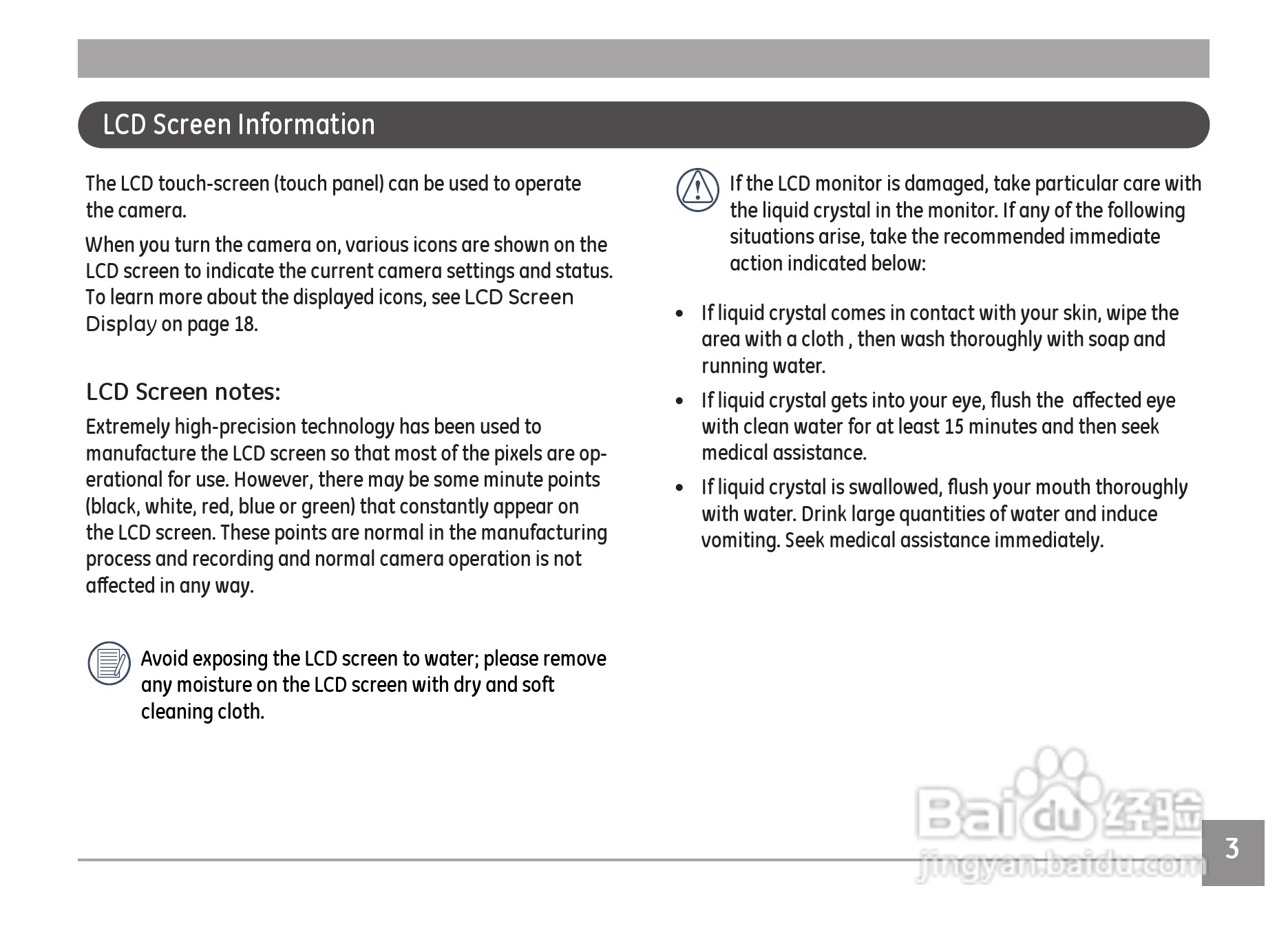 LCD Screen Information

The LCD touch-screen (touch panel) can be used to operate the camera.

When you turn the camera on, various icons are shown on the LCD screen to indicate the current camera settings and status. To learn more about the displayed icons, see LCD Screen Display on page 18.

LCD Screen notes:

Extremely high-precision technology has been used to manufacture the LCD screen so that most of the pixels are operational for use. However, there may be some minute points (black, white, red, blue or green) that constantly appear on the LCD screen. These points are normal in the manufacturing process and recording and normal camera operation is not affected in any way.

Avoid exposing the LCD screen to water; please remove any moisture on the LCD screen with dry and soft cleaning cloth.

If the LCD monitor is damaged, take particular care with the liquid crystal in the monitor. If any of the following situations arise, take the recommended immediate action indicated below:

• If liquid crystal comes in contact with your skin, wipe the area with a cloth , then wash thoroughly with soap and running water.

• If liquid crystal gets into your eye, flush the affected eye with clean water for at least 15 minutes and then seek medical assistance.

• If liquid crystal is swallowed, flush your mouth thoroughly with water. Drink large quantities of water and induce vomiting. Seek medical assistance immediately.

Baidu 经验
jingyan.baidu.com

3